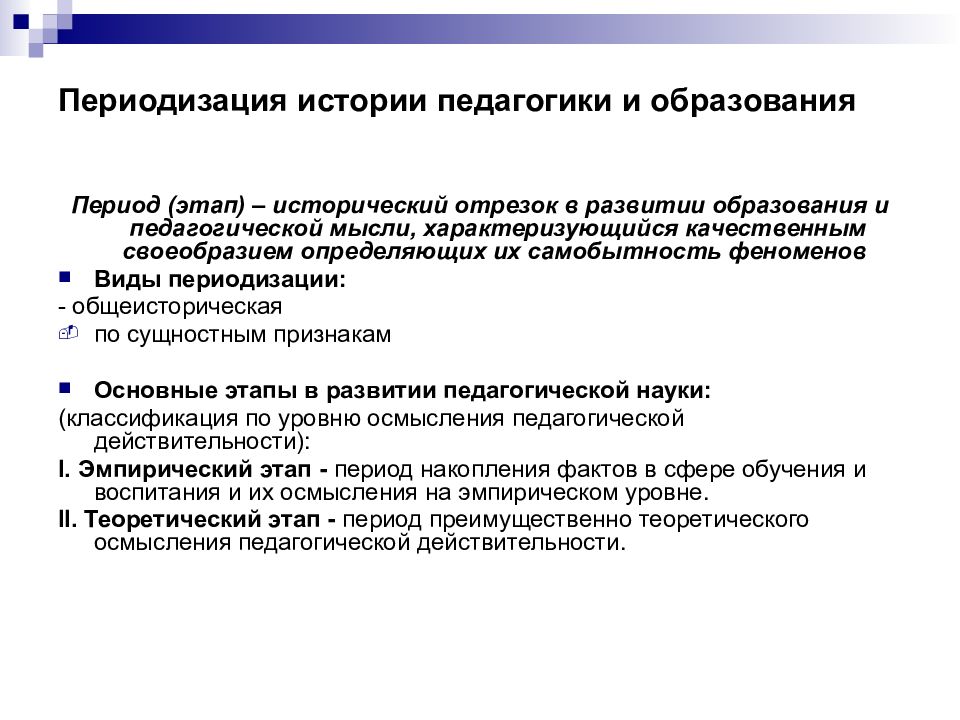 Периодизация истории педагогики и образования

Период (этап) – исторический отрезок в развитии образования и педагогической мысли, характеризующийся качественным своеобразием определяющих их самобытность феноменов

Виды периодизации:

- общеисторическая

по сущностным признакам

Основные этапы в развитии педагогической науки:

(классификация по уровню осмысления педагогической действительности):

I. Эмпирический этап - период накопления фактов в сфере обучения и воспитания и их осмысления на эмпирическом уровне.

II. Теоретический этап - период преимущественно теоретического осмысления педагогической действительности.